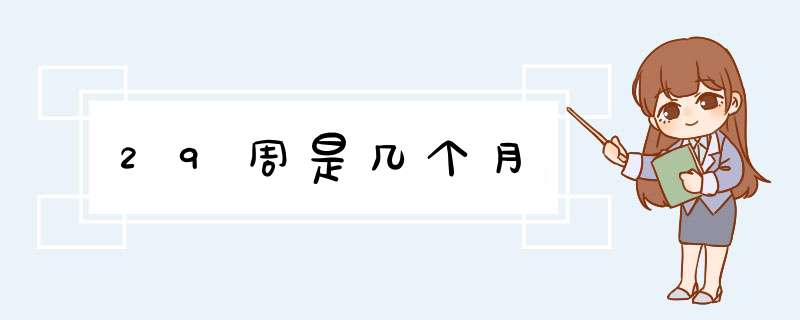 29周是几个月